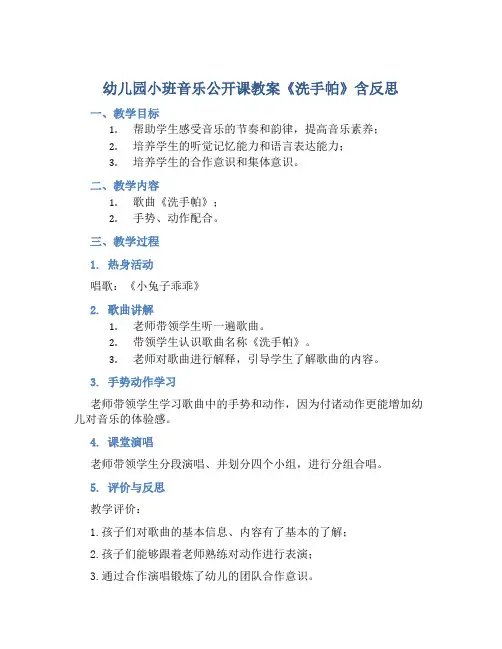 幼儿园小班音乐公开课教案《洗手帕》含反思

一、教学目标

1. 帮助学生感受音乐的节奏和韵律，提高音乐素养；
2. 培养学生的听觉记忆能力和语言表达能力；
3. 培养学生的合作意识和集体意识。

二、教学内容

1. 歌曲《洗手帕》；
2. 手势、动作配合。

三、教学过程

1. 热身活动

唱歌：《小兔子乖乖》

2. 歌曲讲解

1. 老师带领学生听一遍歌曲。
2. 带领学生认识歌曲名称《洗手帕》。
3. 老师对歌曲进行解释，引导学生了解歌曲的内容。

3. 手势动作学习

老师带领学生学习歌曲中的手势和动作，因为付诸动作更能增加幼儿对音乐的体验感。

4. 课堂演唱

老师带领学生分段演唱、并划分四个小组，进行分组合唱。

5. 评价与反思

教学评价：

1. 孩子们对歌曲的基本信息、内容有了基本的了解；

2. 孩子们能够跟着老师熟练对动作进行表演；

3. 通过合作演唱锻炼了幼儿的团队合作意识。